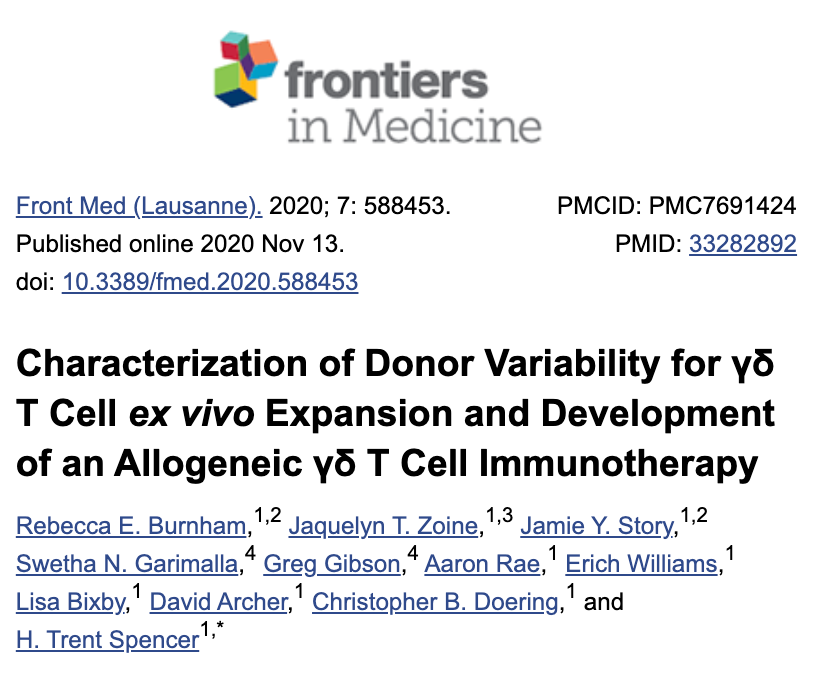 frontiers in Medicine

Front Med (Lausanne). 2020; 7: 588453.
Published online 2020 Nov 13.
doi: 10.3389/fmed.2020.588453

PMCID: PMC7691424
PMID: 33282892

Characterization of Donor Variability for γδ T Cell ex vivo Expansion and Development of an Allogeneic γδ T Cell Immunotherapy

Rebecca E. Burnham,$^{1,2}$ Jaquelyn T. Zoine,$^{1,3}$ Jamie Y. Story,$^{1,2}$ Swetha N. Garimalla,$^{4}$ Greg Gibson,$^{4}$ Aaron Rae,$^{1}$ Erich Williams,$^{1}$ Lisa Bixby,$^{1}$ David Archer,$^{1}$ Christopher B. Doering,$^{1}$ and H. Trent Spencer$^{1,*}$